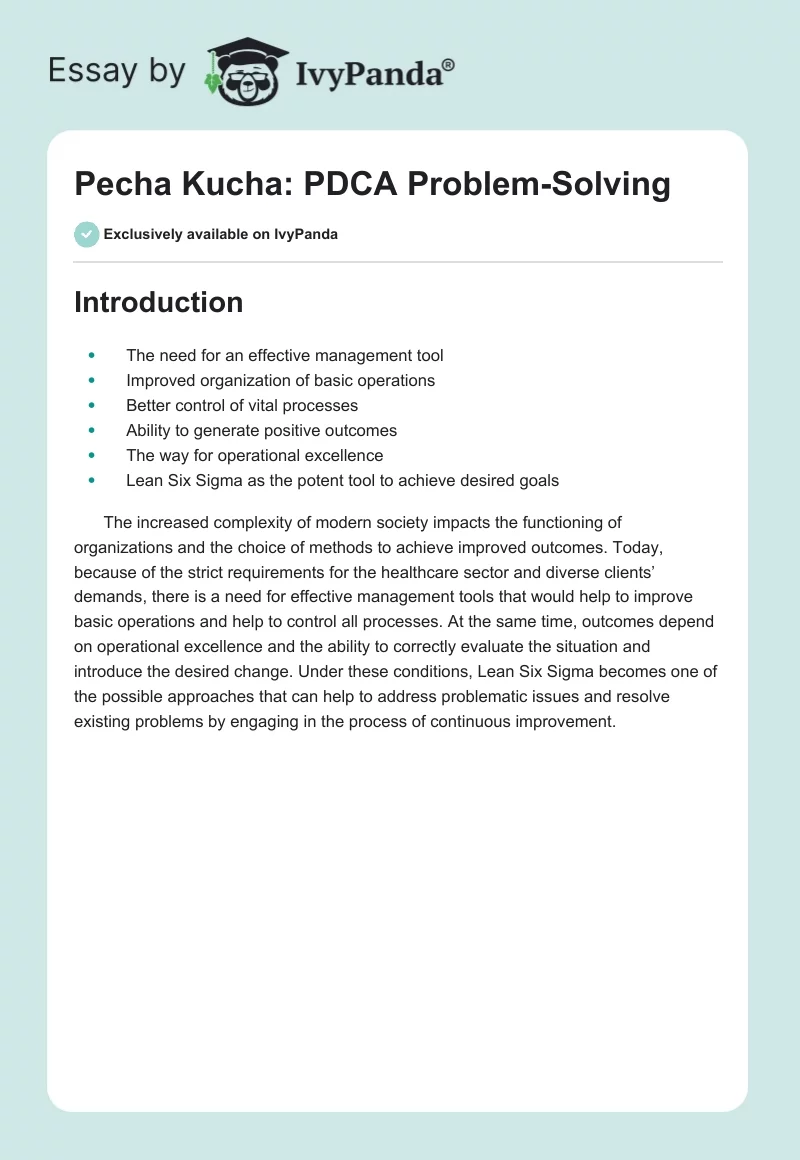 Essay by IvyPanda®

Pecha Kucha: PDCA Problem-Solving

Exclusively available on IvyPanda

Introduction

- The need for an effective management tool
- Improved organization of basic operations
- Better control of vital processes
- Ability to generate positive outcomes
- The way for operational excellence
- Lean Six Sigma as the potent tool to achieve desired goals

The increased complexity of modern society impacts the functioning of organizations and the choice of methods to achieve improved outcomes. Today, because of the strict requirements for the healthcare sector and diverse clients' demands, there is a need for effective management tools that would help to improve basic operations and help to control all processes. At the same time, outcomes depend on operational excellence and the ability to correctly evaluate the situation and introduce the desired change. Under these conditions, Lean Six Sigma becomes one of the possible approaches that can help to address problematic issues and resolve existing problems by engaging in the process of continuous improvement.